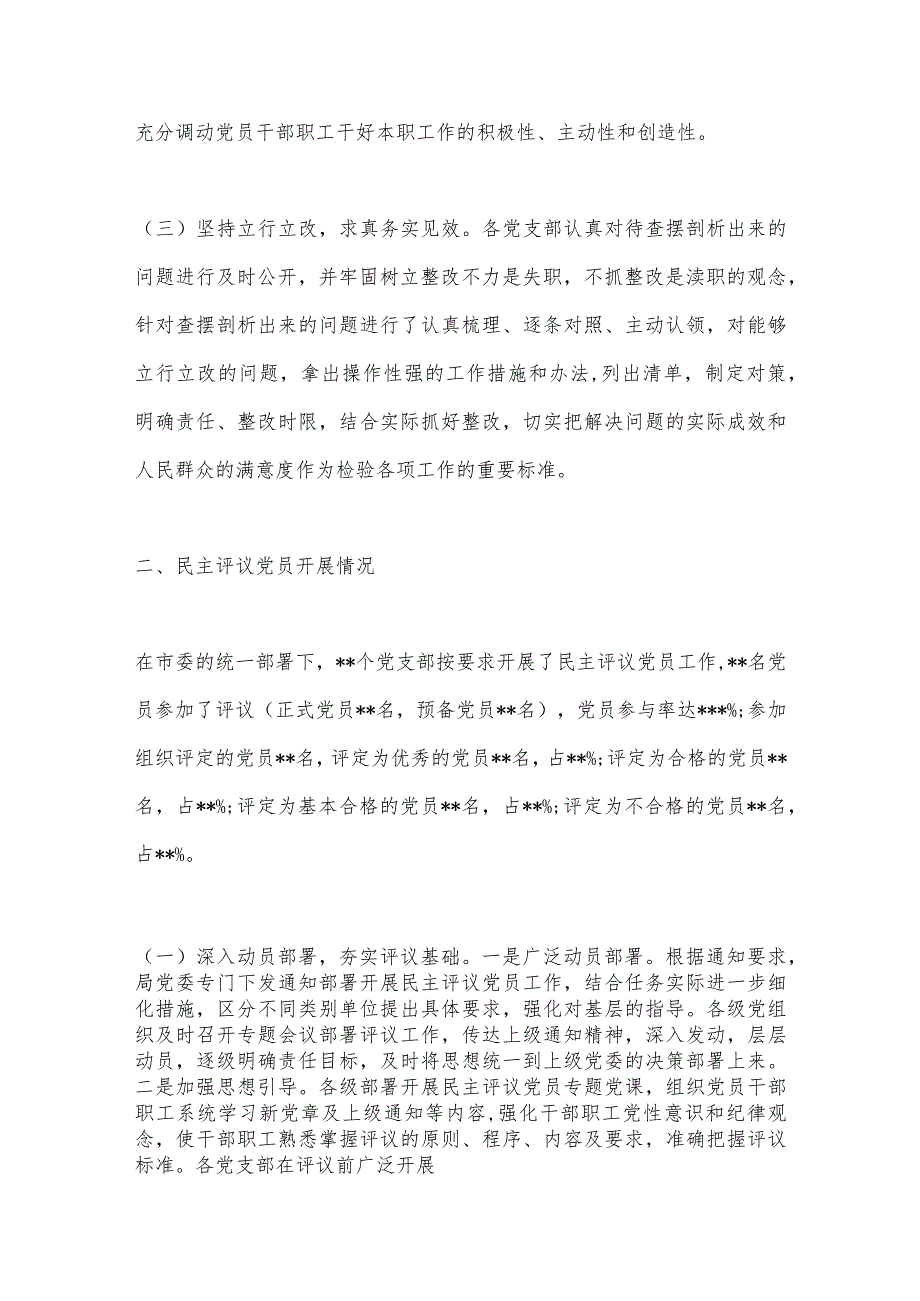 充分调动党员干部职工干好本职工作的积极性、主动性和创造性。

（三）坚持立行立改，求真务实见效。各党支部认真对待查摆剖析出来的问题进行及时公开，并牢固树立整改不力是失职，不抓整改是渎职的观念，针对查摆剖析出来的问题进行了认真梳理、逐条对照、主动认领，对能够立行立改的问题，拿出操作性强的工作措施和办法，列出清单，制定对策，明确责任、整改时限，结合实际抓好整改，切实把解决问题的实际成效和人民群众的满意度作为检验各项工作的重要标准。

二、民主评议党员开展情况

在市委的统一部署下，**个党支部按要求开展了民主评议党员工作，**名党员参加了评议（正式党员**名，预备党员**名），党员参与率达***%；参加组织评定的党员**名，评定为优秀的党员**名，占**%；评定为合格的党员**名，占**%；评定为基本合格的党员**名，占**%；评定为不合格的党员**名，占**%。

（一）深入动员部署，夯实评议基础。一是广泛动员部署。根据通知要求，局党委专门下发通知部署开展民主评议党员工作，结合任务实际进一步细化措施，区分不同类别单位提出具体要求，强化对基层的指导。各级党组织及时召开专题会议部署评议工作，传达上级通知精神，深入发动，层层动员，逐级明确责任目标，及时将思想统一到上级党委的决策部署上来。二是加强思想引导。各级部署开展民主评议党员专题党课，组织党员干部职工系统学习新党章及上级通知等内容，强化干部职工党性意识和纪律观念，使干部职工熟悉掌握评议的原则、程序、内容及要求，准确把握评议标准。各党支部在评议前广泛开展